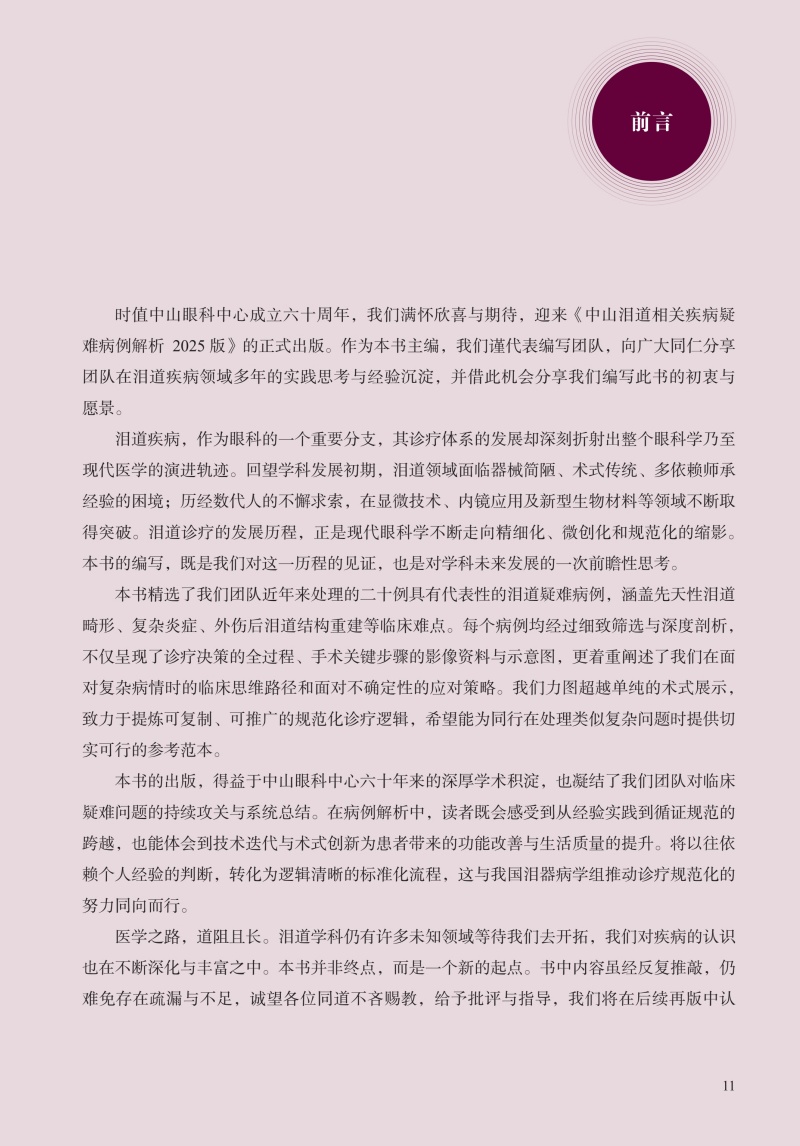 前言

时值中山眼科中心成立六十周年，我们满怀欣喜与期待，迎来《中山泪道相关疾病疑难病例解析 2025版》的正式出版。作为本书主编，我们谨代表编写团队，向广大同仁分享团队在泪道疾病领域多年的实践思考与经验沉淀，并借此机会分享我们编写此书的初衷与愿景。

泪道疾病，作为眼科的一个重要分支，其诊疗体系的发展却深刻折射出整个眼科学乃至现代医学的演进轨迹。回望学科发展初期，泪道领域面临器械简陋、术式传统、多依赖师承经验的困境；历经数代人的不懈求索，在显微技术、内镜应用及新型生物材料等领域不断取得突破。泪道诊疗的发展历程，正是现代眼科学不断走向精细化、微创化和规范化的缩影。本书的编写，既是我们对这一历程的见证，也是对学科未来发展的一次前瞻性思考。

本书精选了我们团队近年来处理的二十例具有代表性的泪道疑难病例，涵盖先天性泪道畸形、复杂炎症、外伤后泪道结构重建等临床难点。每个病例均经过细致筛选与深度剖析，不仅呈现了诊疗决策的全过程、手术关键步骤的影像资料与示意图，更着重阐述了我们在面对复杂病情时的临床思维路径和面对不确定性的应对策略。我们力图超越单纯的术式展示，致力于提炼可复制、可推广的规范化诊疗逻辑，希望能为同行在处理类似复杂问题时提供切实可行的参考范本。

本书的出版，得益于中山眼科中心六十年来的深厚学术积淀，也凝结了我们团队对临床疑难问题的持续攻关与系统总结。在病例解析中，读者既会感受到从经验实践到循证规范的跨越，也能体会到技术迭代与术式创新为患者带来的功能改善与生活质量的提升。将以往依赖个人经验的判断，转化为逻辑清晰的标准化流程，这与我国泪器病学组推动诊疗规范化的努力同向而行。

医学之路，道阻且长。泪道学科仍有许多未知领域等待我们去开拓，我们对疾病的认识也在不断深化与丰富之中。本书并非终点，而是一个新的起点。书中内容虽经反复推敲，仍难免存在疏漏与不足，诚望各位同道不吝赐教，给予批评与指导，我们将在后续再版中认

11